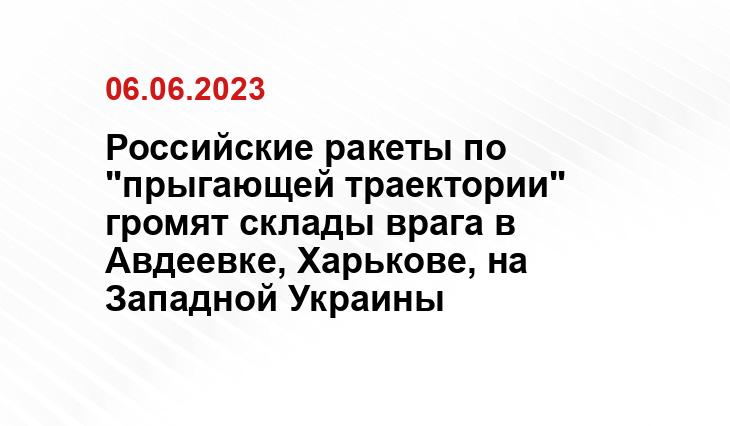 06.06.2023

Российские ракеты по "прыгающей траектории" громят склады врага в Авдеевке, Харькове, на Западной Украины